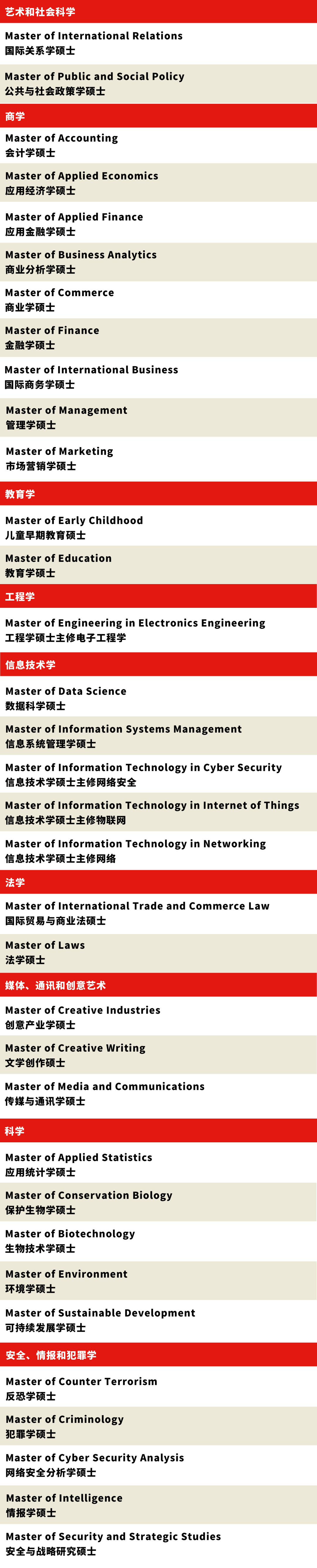 艺术和社会科学

Master of International Relations
国际关系学硕士

Master of Public and Social Policy
公共与社会政策学硕士

商学

Master of Accounting
会计学硕士

Master of Applied Economics
应用经济学硕士

Master of Applied Finance
应用金融学硕士

Master of Business Analytics
商业分析学硕士

Master of Commerce
商业学硕士

Master of Finance
金融学硕士

Master of International Business
国际商务学硕士

Master of Management
管理学硕士

Master of Marketing
市场营销学硕士

教育学

Master of Early Childhood
儿童早期教育硕士

Master of Education
教育学硕士

工程学

Master of Engineering in Electronics Engineering
工程学硕士主修电子工程学

信息技术学

Master of Data Science
数据科学硕士

Master of Information Systems Management
信息系统管理学硕士

Master of Information Technology in Cyber Security
信息技术学硕士主修网络安全

Master of Information Technology in Internet of Things
信息技术学硕士主修物联网

Master of Information Technology in Networking
信息技术学硕士主修网络

法学

Master of International Trade and Commerce Law
国际贸易与商业法硕士

Master of Laws
法学硕士

媒体、通讯和创意艺术

Master of Creative Industries
创意产业学硕士

Master of Creative Writing
文学创作硕士

Master of Media and Communications
传媒与通讯学硕士

科学

Master of Applied Statistics
应用统计学硕士

Master of Conservation Biology
保护生物学硕士

Master of Biotechnology
生物技术学硕士

Master of Environment
环境学硕士

Master of Sustainable Development
可持续发展学硕士

安全、情报和犯罪学

Master of Counter Terrorism
反恐学硕士

Master of Criminology
犯罪学硕士

Master of Cyber Security Analysis
网络安全分析学硕士

Master of Intelligence
情报学硕士

Master of Security and Strategic Studies
安全与战略研究硕士